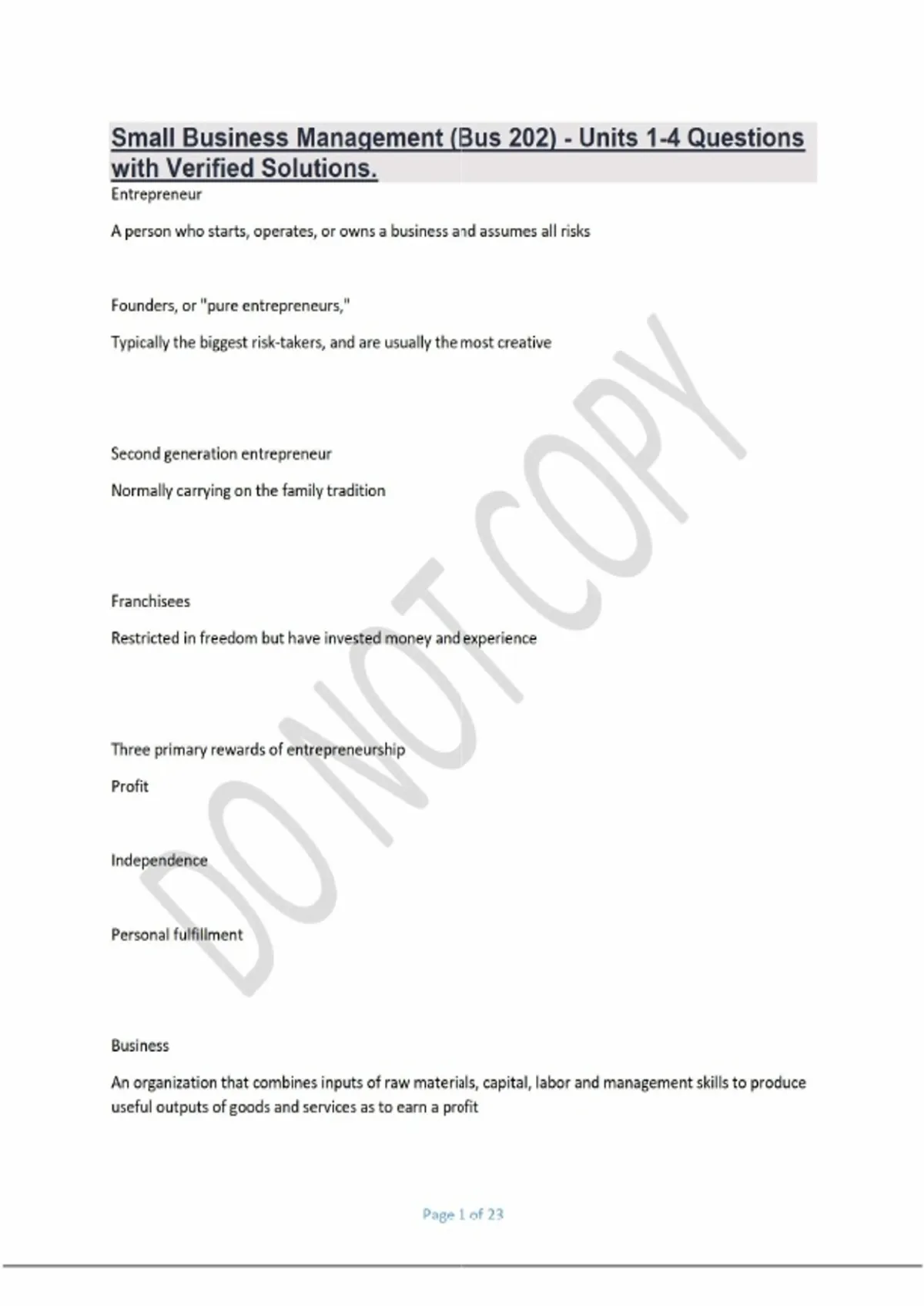 Small Business Management (Bus 202) - Units 1-4 Questions with Verified Solutions.

Entrepreneur

A person who starts, operates, or owns a business and assumes all risks

Founders, or "pure entrepreneurs,"

Typically the biggest risk-takers, and are usually the most creative

Second generation entrepreneur

Normally carrying on the family tradition

Franchisees

Restricted in freedom but have invested money and experience

Three primary rewards of entrepreneurship

Profit

Independence

Personal fulfillment

Business

An organization that combines inputs of raw materials, capital, labor and management skills to produce useful outputs of goods and services as to earn a profit

DO NOT COPY

Page 1 of 23